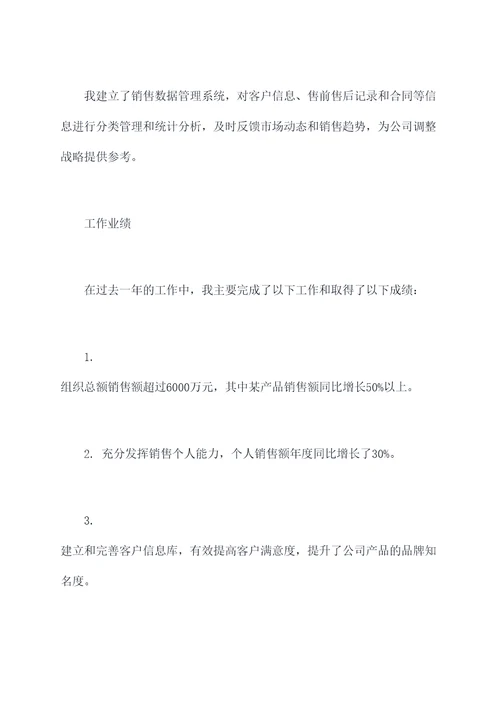 我建立了销售数据管理系统，对客户信息、售前售后记录和合同等信息进行分类管理和统计分析，及时反馈市场动态和销售趋势，为公司调整战略提供参考。

工作业绩

在过去一年的工作中，我主要完成了以下工作和取得了以下成绩：

1.
组织总额销售额超过6000万元，其中某产品销售额同比增长50%以上。

2. 充分发挥销售个人能力，个人销售额年度同比增长了30%。

3.
建立和完善客户信息库，有效提高客户满意度，提升了公司产品的品牌知名度。